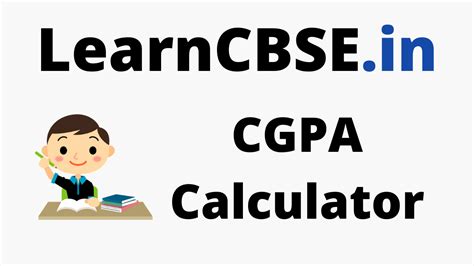 LearnCBSE.in

CGPA Calculator